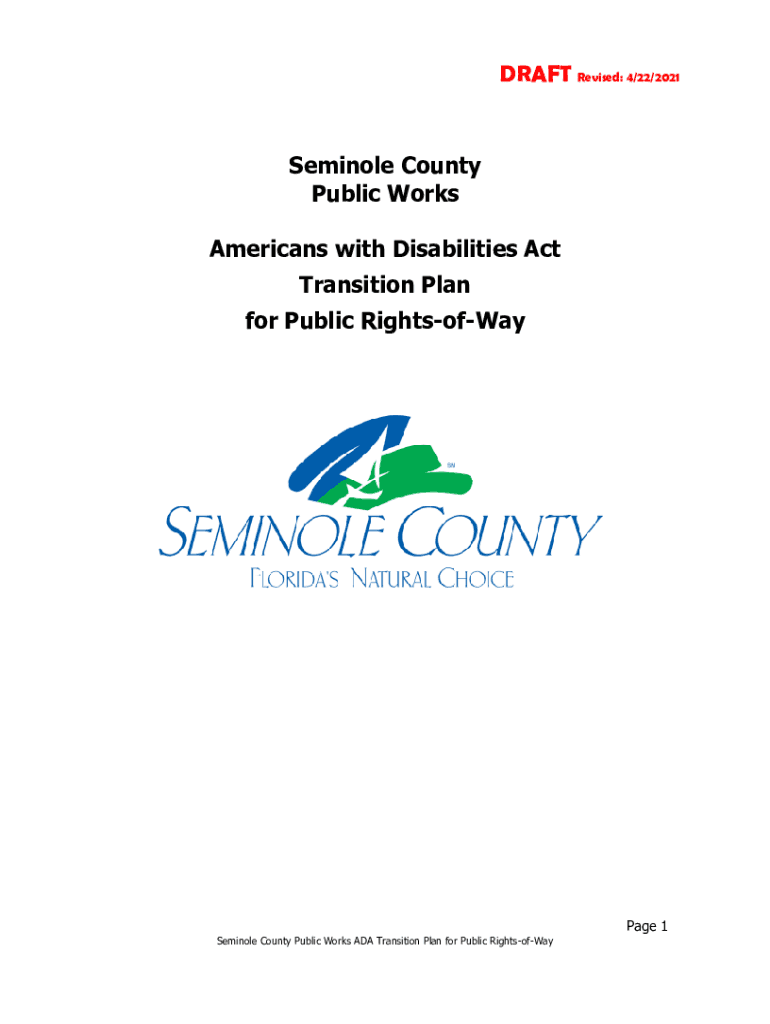 DRAFT Revised: 4/22/2021

Seminole County
Public Works

Americans with Disabilities Act
Transition Plan
for Public Rights-of-Way

SM

SEMINOLE COUNTY
FLORIDA'S NATURAL CHOICE

Page 1

Seminole County Public Works ADA Transition Plan for Public Rights-of-Way